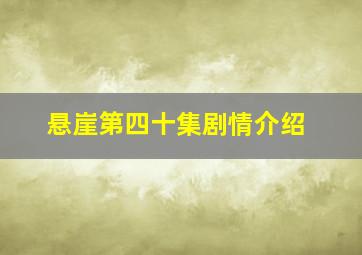 悬崖第四十集剧情介绍